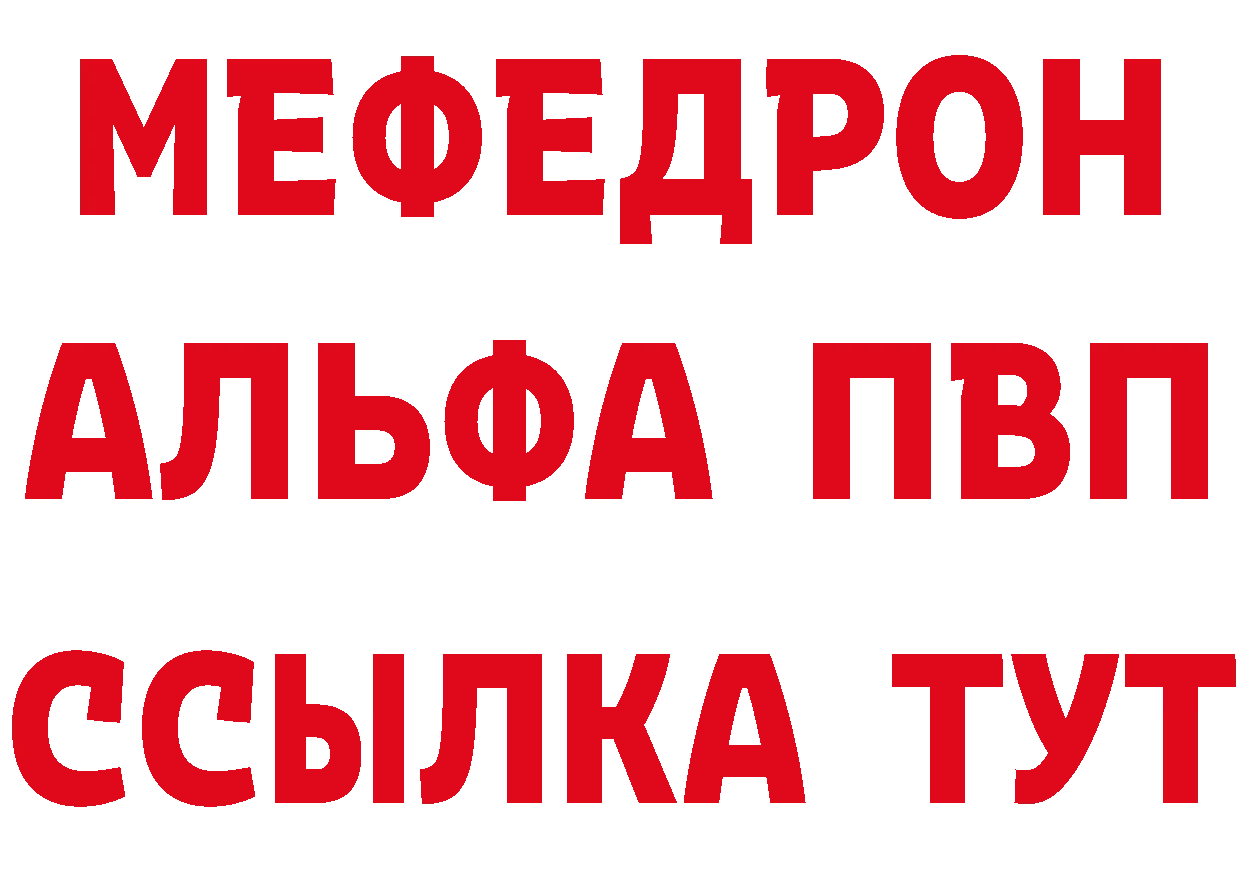 МЕФЕДРОН
АЛЬФА ПВП
ССЫЛКА ТУТ